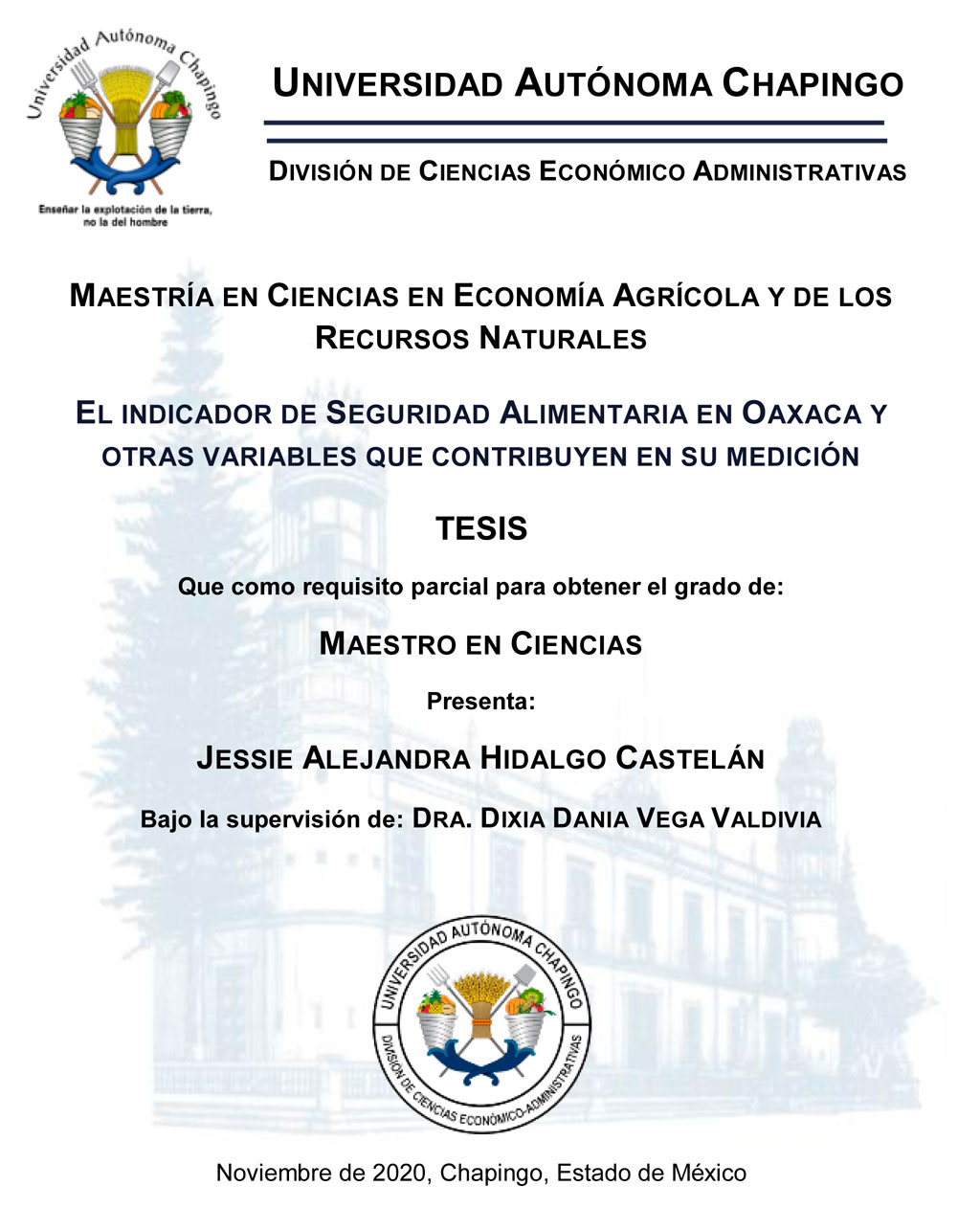 Universidad Autónoma Chapingo

Enseñar la explotación de la tierra, no la del hombre

UNIVERSIDAD AUTÓNOMA CHAPINGO

DIVISIÓN DE CIENCIAS ECONÓMICO ADMINISTRATIVAS

MAESTRÍA EN CIENCIAS EN ECONOMÍA AGRÍCOLA Y DE LOS RECURSOS NATURALES

EL INDICADOR DE SEGURIDAD ALIMENTARIA EN OAXACA Y OTRAS VARIABLES QUE CONTRIBUYEN EN SU MEDICIÓN

TESIS

Que como requisito parcial para obtener el grado de:

MAESTRO EN CIENCIAS

Presenta:

JESSIE ALEJANDRA HIDALGO CASTELÁN

Bajo la supervisión de: DRA. DIXIA DANIA VEGA VALDIVIA

UNIVERSIDAD AUTÓNOMA CHAPINGO
DIVISIÓN DE CIENCIAS ECONÓMICO-ADMINISTRATIVAS

Noviembre de 2020, Chapingo, Estado de México